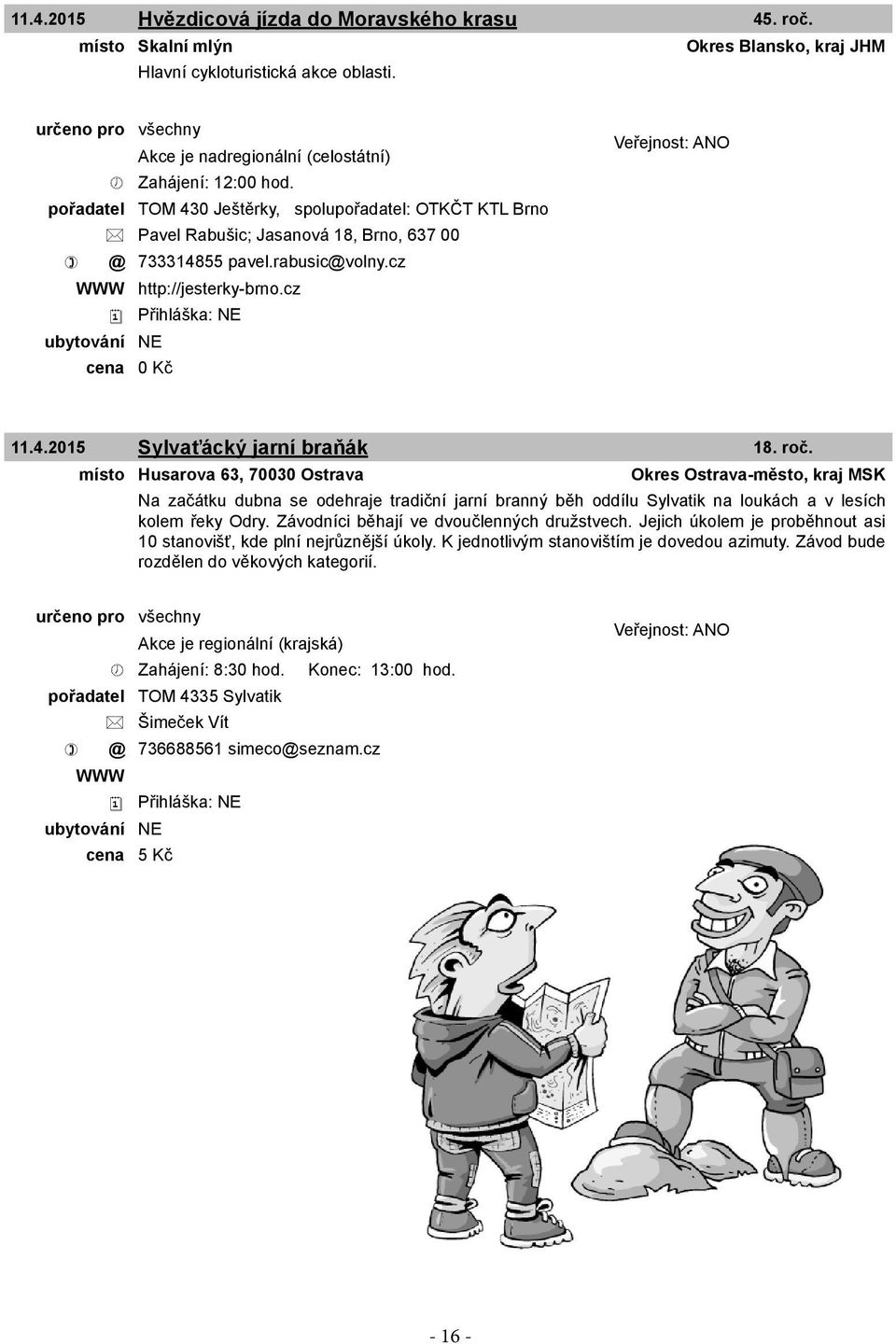 11.4.2015 Hvězdicová jízda do Moravského krasu 45. roč.
místo Skalní mlýn Okres Blansko, kraj JHM
Hlavní cykloturistická akce oblasti.

určeno pro všechny
Akce je nadregionální (celostátní)
Veřejnost: ANO
Zahájení: 12:00 hod.
pořadatel TOM 430 Ještěrky, spolupořadatel: OTKČT KTL Brno
Pavel Rabušic; Jasanová 18, Brno, 637 00
@ 733314855 pavel.rabusic@volny.cz
WWW http://jesterky-brno.cz
Přihláška: NE
ubytování NE
cena 0 Kč

11.4.2015 Sylvaťácký jarní braňák 18. roč.
místo Husarova 63, 70030 Ostrava Okres Ostrava-město, kraj MSK
Na začátku dubna se odehraje tradiční jarní branný běh oddílu Sylvatik na loukách a v lesích kolem řeky Odry. Závodníci běhají ve dvoučlenných družstvech. Jejich úkolem je proběhnout asi 10 stanovišť, kde plní nejrůznější úkoly. K jednotlivým stanovištím je dovedou azimuty. Závod bude rozdělen do věkových kategorií.

určeno pro všechny
Akce je regionální (krajská)
Veřejnost: ANO
Zahájení: 8:30 hod. Konec: 13:00 hod.
pořadatel TOM 4335 Sylvatik
Šimeček Vít
@ 736688561 simeco@seznam.cz
WWW
Přihláška: NE
ubytování NE
cena 5 Kč

- 16 -